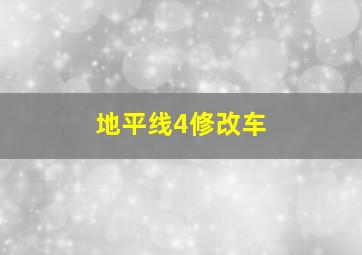 地平线4修改车